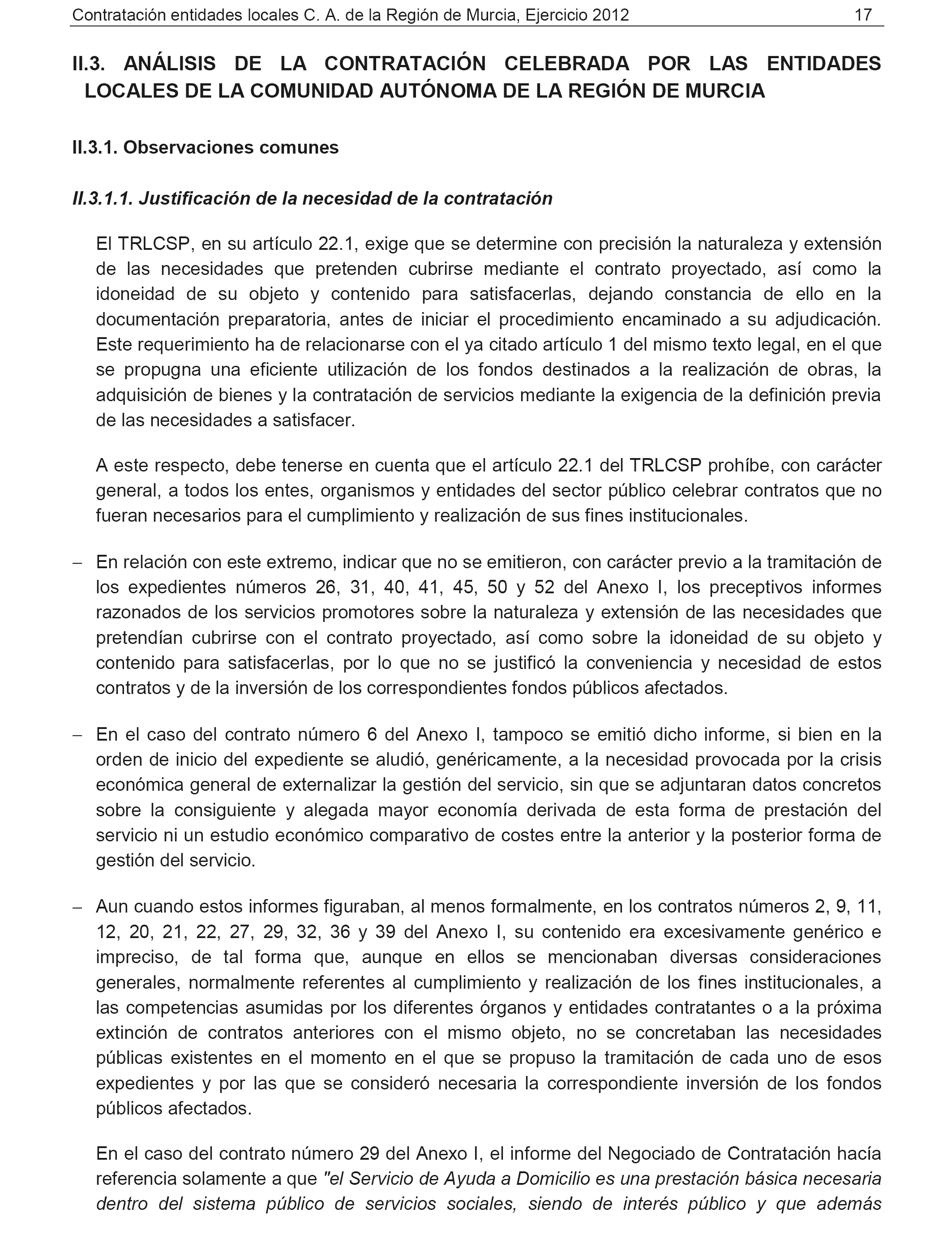 Contratación entidades locales C. A. de la Región de Murcia, Ejercicio 2012 17

II.3. ANÁLISIS DE LA CONTRATACIÓN CELEBRADA POR LAS ENTIDADES LOCALES DE LA COMUNIDAD AUTÓNOMA DE LA REGIÓN DE MURCIA

II.3.1. Observaciones comunes

II.3.1.1. Justificación de la necesidad de la contratación

El TRLCSP, en su artículo 22.1, exige que se determine con precisión la naturaleza y extensión de las necesidades que pretenden cubrirse mediante el contrato proyectado, así como la idoneidad de su objeto y contenido para satisfacerlas, dejando constancia de ello en la documentación preparatoria, antes de iniciar el procedimiento encaminado a su adjudicación. Este requerimiento ha de relacionarse con el ya citado artículo 1 del mismo texto legal, en el que se propugna una eficiente utilización de los fondos destinados a la realización de obras, la adquisición de bienes y la contratación de servicios mediante la exigencia de la definición previa de las necesidades a satisfacer.

A este respecto, debe tenerse en cuenta que el artículo 22.1 del TRLCSP prohíbe, con carácter general, a todos los entes, organismos y entidades del sector público celebrar contratos que no fueran necesarios para el cumplimiento y realización de sus fines institucionales.

– En relación con este extremo, indicar que no se emitieron, con carácter previo a la tramitación de los expedientes números 26, 31, 40, 41, 45, 50 y 52 del Anexo I, los preceptivos informes razonados de los servicios promotores sobre la naturaleza y extensión de las necesidades que pretendían cubrirse con el contrato proyectado, así como sobre la idoneidad de su objeto y contenido para satisfacerlas, por lo que no se justificó la conveniencia y necesidad de estos contratos y de la inversión de los correspondientes fondos públicos afectados.

– En el caso del contrato número 6 del Anexo I, tampoco se emitió dicho informe, si bien en la orden de inicio del expediente se aludió, genéricamente, a la necesidad provocada por la crisis económica general de externalizar la gestión del servicio, sin que se adjuntaran datos concretos sobre la consiguiente y alegada mayor economía derivada de esta forma de prestación del servicio ni un estudio económico comparativo de costes entre la anterior y la posterior forma de gestión del servicio.

– Aun cuando estos informes figuraban, al menos formalmente, en los contratos números 2, 9, 11, 12, 20, 21, 22, 27, 29, 32, 36 y 39 del Anexo I, su contenido era excesivamente genérico e impreciso, de tal forma que, aunque en ellos se mencionaban diversas consideraciones generales, normalmente referentes al cumplimiento y realización de los fines institucionales, a las competencias asumidas por los diferentes órganos y entidades contratantes o a la próxima extinción de contratos anteriores con el mismo objeto, no se concretaban las necesidades públicas existentes en el momento en el que se propuso la tramitación de cada uno de esos expedientes y por las que se consideró necesaria la correspondiente inversión de los fondos públicos afectados.

En el caso del contrato número 29 del Anexo I, el informe del Negociado de Contratación hacía referencia solamente a que "el Servicio de Ayuda a Domicilio es una prestación básica necesaria dentro del sistema público de servicios sociales, siendo de interés público y que además